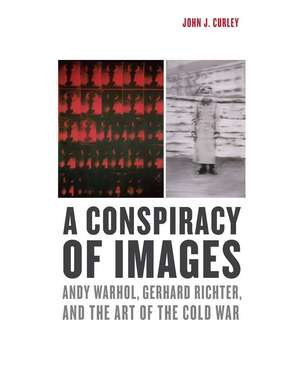 JOHN J. CURLEY

A CONSPIRACY OF IMAGES

ANDY WARHOL, GERHARD RICHTER, AND THE ART OF THE COLD WAR